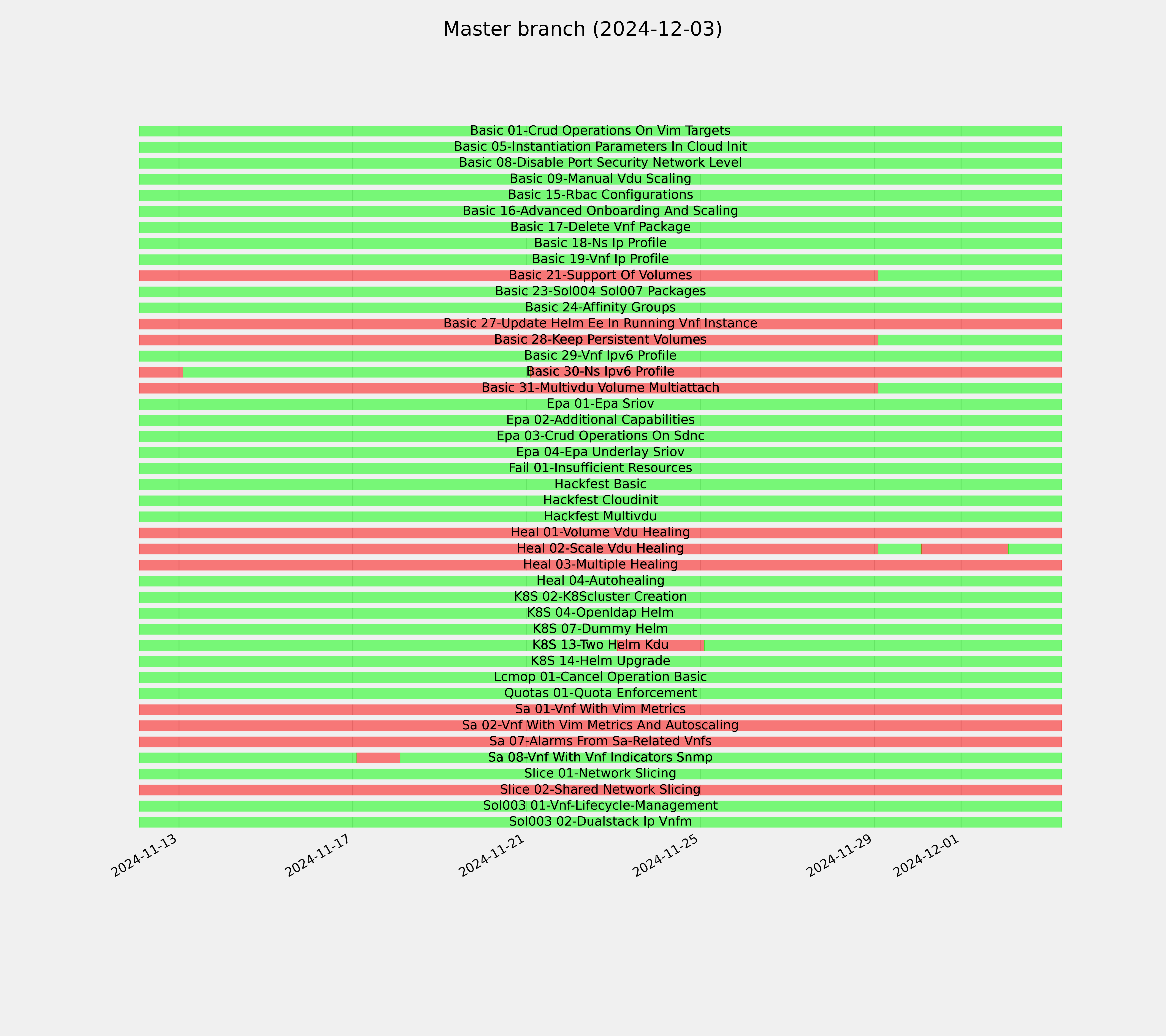 Master branch (2024-12-03)

Basic 01-Crud Operations On Vim Targets
Basic 05-Instantiation Parameters In Cloud Init
Basic 08-Disable Port Security Network Level
Basic 09-Manual Vdu Scaling
Basic 15-Rbac Configurations
Basic 16-Advanced Onboarding And Scaling
Basic 17-Delete Vnf Package
Basic 18-Ns Ip Profile
Basic 19-Vnf Ip Profile
Basic 21-Support Of Volumes
Basic 23-Sol004 Sol007 Packages
Basic 24-Affinity Groups
Basic 27-Update Helm Ee In Running Vnf Instance
Basic 28-Keep Persistent Volumes
Basic 29-Vnf Ipv6 Profile
Basic 30-Ns Ipv6 Profile
Basic 31-Multivdu Volume Multiattach
Epa 01-Epa Sriov
Epa 02-Additional Capabilities
Epa 03-Crud Operations On Sdnc
Epa 04-Epa Underlay Sriov
Fail 01-Insufficient Resources
Hackfest Basic
Hackfest Cloudinit
Hackfest Multivdu
Heal 01-Volume Vdu Healing
Heal 02-Scale Vdu Healing
Heal 03-Multiple Healing
Heal 04-Autohealing
K8S 02-K8Scluster Creation
K8S 04-Openldap Helm
K8S 07-Dummy Helm
K8S 13-Two Helm Kdu
K8S 14-Helm Upgrade
Lcmop 01-Cancel Operation Basic
Quotas 01-Quota Enforcement
Sa 01-Vnf With Vim Metrics
Sa 02-Vnf With Vim Metrics And Autoscaling
Sa 07-Alarms From Sa-Related Vnfs
Sa 08-Vnf With Vnf Indicators Snmp
Slice 01-Network Slicing
Slice 02-Shared Network Slicing
Sol003 01-Vnf-Lifecycle-Management
Sol003 02-Dualstack Ip Vnfm

2024-11-13
2024-11-17
2024-11-21
2024-11-25
2024-11-29
2024-12-01